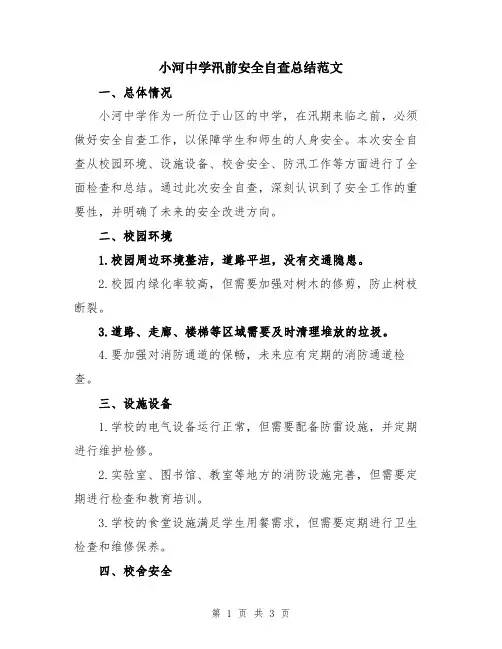 小河中学汛前安全自查总结范文

一、总体情况

小河中学作为一所位于山区的中学，在汛期来临之前，必须做好安全自查工作，以保障学生和师生的人身安全。本次安全自查从校园环境、设施设备、校舍安全、防汛工作等方面进行了全面检查和总结。通过此次安全自查，深刻认识到了安全工作的重要性，并明确了未来的安全改进方向。

二、校园环境

1.校园周边环境整洁，道路平坦，没有交通隐患。

2.校园内绿化率较高，但需要加强对树木的修剪，防止树枝断裂。

3.道路、走廊、楼梯等区域需要及时清理堆放的垃圾。

4.要加强对消防通道的保畅，未来应有定期的消防通道检查。

三、设施设备

1.学校的电气设备运行正常，但需要配备防雷设施，并定期进行维护检修。

2.实验室、图书馆、教室等地方的消防设施完善，但需要定期进行检查和教育培训。

3.学校的食堂设施满足学生用餐需求，但需要定期进行卫生检查和维修保养。

四、校舍安全

第 1 页 共 3 页